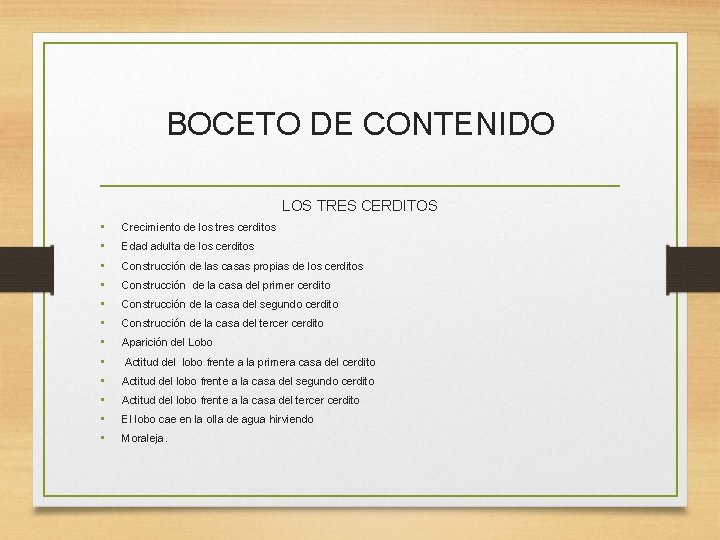 BOCETO DE CONTENIDO

LOS TRES CERDITOS

• Crecimiento de los tres cerditos
• Edad adulta de los cerditos
• Construcción de las casas propias de los cerditos
• Construcción de la casa del primer cerdito
• Construcción de la casa del segundo cerdito
• Construcción de la casa del tercer cerdito
• Aparición del Lobo
• Actitud del lobo frente a la primera casa del cerdito
• Actitud del lobo frente a la casa del segundo cerdito
• Actitud del lobo frente a la casa del tercer cerdito
• El lobo cae en la olla de agua hirviendo
• Moraleja.